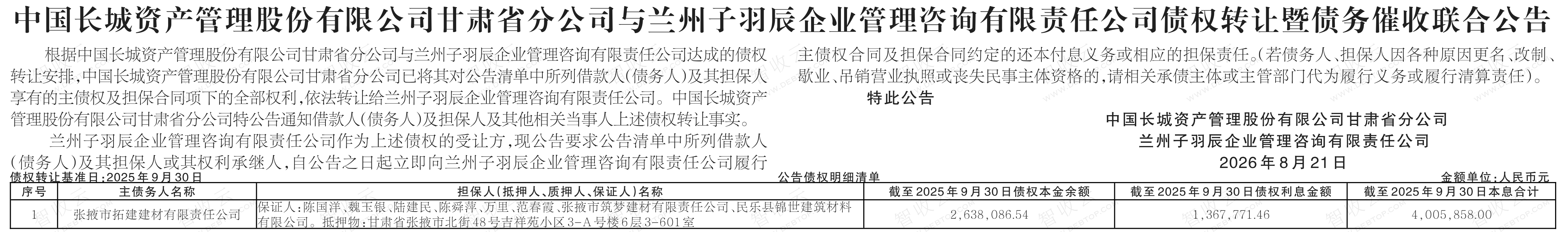 中国长城资产管理股份有限公司甘肃省分公司与兰州子羽辰企业管理咨询有限责任公司债权转让暨债务催收联合公告

根据中国长城资产管理股份有限公司甘肃省分公司与兰州子羽辰企业管理咨询有限责任公司达成的债权转让安排，中国长城资产管理股份有限公司甘肃省分公司已将其对公告清单中所列借款人(债务人)及其担保人享有的主债权及担保合同项下的全部权利，依法转让给兰州子羽辰企业管理咨询有限责任公司。中国长城资产管理股份有限公司甘肃省分公司特公告通知借款人(债务人)及担保人及其他相关当事人上述债权转让事实。

兰州子羽辰企业管理咨询有限责任公司作为上述债权的受让方，现公告要求公告清单中所列借款人(债务人)及其担保人或其权利承继人，自公告之日起立即向兰州子羽辰企业管理咨询有限责任公司履行主债权合同及担保合同约定的还本付息义务或相应的担保责任。(若债务人、担保人因各种原因更名、改制、歇业、吊销营业执照或丧失民事主体资格的，请相关承债主体或主管部门代为履行义务或履行清算责任)。

特此公告

中国长城资产管理股份有限公司甘肃省分公司
兰州子羽辰企业管理咨询有限责任公司
2026年8月21日

债权转让基准日:2025年9月30日
公告债权明细清单
金额单位:人民币元

| 序号 | 主债务人名称 | 担保人(抵押人、质押人、保证人)名称 | 截至2025年9月30日债权本金余额 | 截至2025年9月30日债权利息金额 | 截至2025年9月30日本息合计 |
|---|---|---|---|---|---|
| 1 | 张掖市拓建建材有限责任公司 | 保证人:陈国洋、魏玉银、陆建民、陈舜萍、万里、范春霞、张掖市筑梦建材有限责任公司、民乐县锦世建筑材料有限公司。抵押物:甘肃省张掖市北街48号吉祥苑小区3-A号楼6层3-601室 | 2,638,086.54 | 1,367,771.46 | 4,005,858.00 |